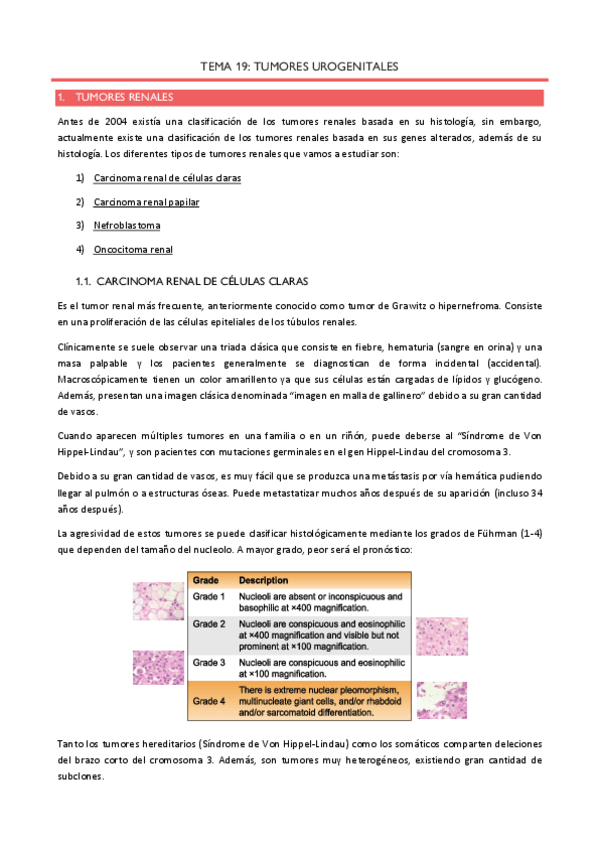 TEMA 19: TUMORES UROGENITALES

1. TUMORES RENALES

Antes de 2004 existía una clasificación de los tumores renales basada en su histología, sin embargo, actualmente existe una clasificación de los tumores renales basada en sus genes alterados, además de su histología. Los diferentes tipos de tumores renales que vamos a estudiar son:

1) Carcinoma renal de células claras

2) Carcinoma renal papilar

3) Nefroblastoma

4) Oncocitoma renal

1.1. CARCINOMA RENAL DE CÉLULAS CLARAS

Es el tumor renal más frecuente, anteriormente conocido como tumor de Grawitz o hipernefroma. Consiste en una proliferación de las células epiteliales de los túbulos renales.

Clínicamente se suele observar una triada clásica que consiste en fiebre, hematuria (sangre en orina) y una masa palpable y los pacientes generalmente se diagnostican de forma incidental (accidental). Macroscópicamente tienen un color amarillento ya que sus células están cargadas de lípidos y glucógeno. Además, presentan una imagen clásica denominada "imagen en malla de gallinero" debido a su gran cantidad de vasos.

Cuando aparecen múltiples tumores en una familia o en un riñón, puede deberse al "Síndrome de Von Hippel-Lindau", y son pacientes con mutaciones germinales en el gen Hippel-Lindau del cromosoma 3.

Debido a su gran cantidad de vasos, es muy fácil que se produzca una metástasis por vía hemática pudiendo llegar al pulmón o a estructuras óseas. Puede metastatizar muchos años después de su aparición (incluso 34 años después).

La agresividad de estos tumores se puede clasificar histológicamente mediante los grados de Führman (1-4) que dependen del tamaño del nucleolo. A mayor grado, peor será el pronóstico:

| Grade | Description |
|---|---|
| Grade 1 | Nucleoli are absent or inconspicuous and basophilic at ×400 magnification. |
| Grade 2 | Nucleoli are conspicuous and eosinophilic at ×400 magnification and visible but not prominent at ×100 magnification. |
| Grade 3 | Nucleoli are conspicuous and eosinophilic at ×100 magnification. |
| Grade 4 | There is extreme nuclear pleomorphism, multinucleate giant cells, and/or rhabdoid and/or sarcomatoid differentiation. |

Tanto los tumores hereditarios (Síndrome de Von Hippel-Lindau) como los somáticos comparten deleciones del brazo corto del cromosoma 3. Además, son tumores muy heterogéneos, existiendo gran cantidad de subclones.